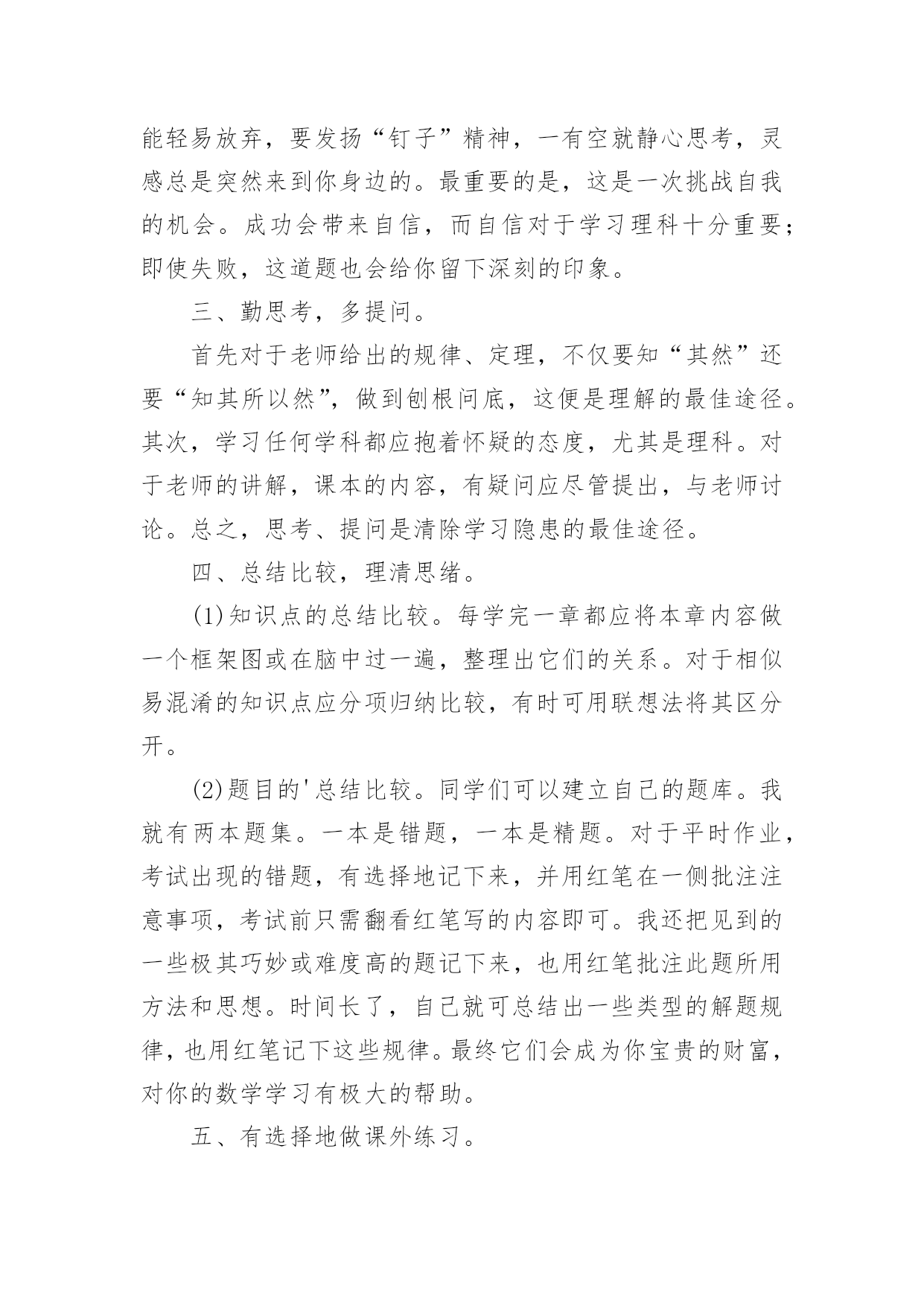 能轻易放弃，要发扬“钉子”精神，一有空就静心思考，灵感总是突然来到你身边的。最重要的是，这是一次挑战自我的机会。成功会带来自信，而自信对于学习理科十分重要；即使失败，这道题也会给你留下深刻的印象。

三、勤思考，多提问。

首先对于老师给出的规律、定理，不仅要知“其然”还要“知其所以然”，做到刨根问底，这便是理解的最佳途径。其次，学习任何学科都应抱着怀疑的态度，尤其是理科。对于老师的讲解，课本的内容，有疑问应尽管提出，与老师讨论。总之，思考、提问是清除学习隐患的最佳途径。

四、总结比较，理清思绪。

(1)知识点的总结比较。每学完一章都应将本章内容做一个框架图或在脑中过一遍，整理出它们的关系。对于相似易混淆的知识点应分项归纳比较，有时可用联想法将其区分开。

(2)题目的'总结比较。同学们可以建立自己的题库。我就有两本题集。一本是错题，一本是精题。对于平时作业，考试出现的错题，有选择地记下来，并用红笔在一侧批注注意事项，考试前只需翻看红笔写的内容即可。我还把见到的一些极其巧妙或难度高的题记下来，也用红笔批注此题所用方法和思想。时间长了，自己就可总结出一些类型的解题规律，也用红笔记下这些规律。最终它们会成为你宝贵的财富，对你的数学学习有极大的帮助。

五、有选择地做课外练习。